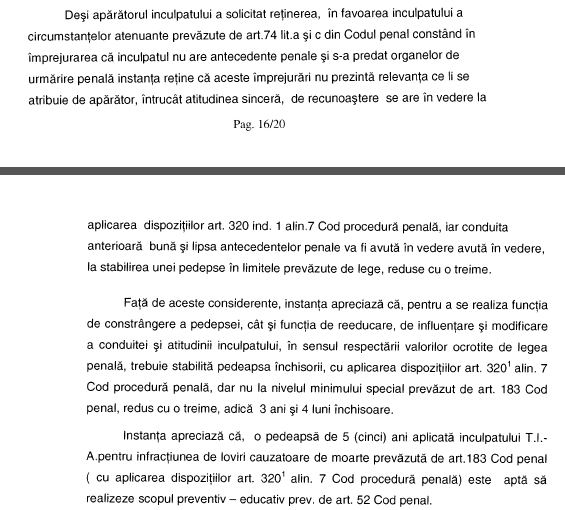 Deşi apărătorul inculpatului a solicitat reţinerea, în favoarea inculpatului a circumstanţelor atenuante prevăzute de art.74 lit.a şi c din Codul penal constând în împrejurarea că inculpatul nu are antecedente penale şi s-a predat organelor de urmărire penală instanţa reţine că aceste împrejurări nu prezintă relevanţa ce li se atribuie de apărător, întrucât atitudinea sinceră, de recunoaştere se are în vedere la

Pag. 16/20

aplicarea dispoziţiilor art. 320 ind. 1 alin.7 Cod procedură penală, iar conduita anterioară bună şi lipsa antecedentelor penale va fi avută în vedere avută în vedere, la stabilirea unei pedepse în limitele prevăzute de lege, reduse cu o treime.

Faţă de aceste considerente, instanţa apreciază că, pentru a se realiza funcţia de constrângere a pedepsei, cât şi funcţia de reeducare, de influenţare şi modificare a conduitei şi atitudinii inculpatului, în sensul respectării valorilor ocrotite de legea penală, trebuie stabilită pedeapsa închisorii, cu aplicarea dispoziţiilor art. $320^1$ alin. 7 Cod procedură penală, dar nu la nivelul minimului special prevăzut de art. 183 Cod penal, redus cu o treime, adică 3 ani şi 4 luni închisoare.

Instanţa apreciază că, o pedeapsă de 5 (cinci) ani aplicată inculpatului T.I.-A.pentru infracţiunea de loviri cauzatoare de moarte prevăzută de art.183 Cod penal ( cu aplicarea dispoziţiilor art. $320^1$ alin. 7 Cod procedură penală) este aptă să realizeze scopul preventiv – educativ prev. de art. 52 Cod penal.